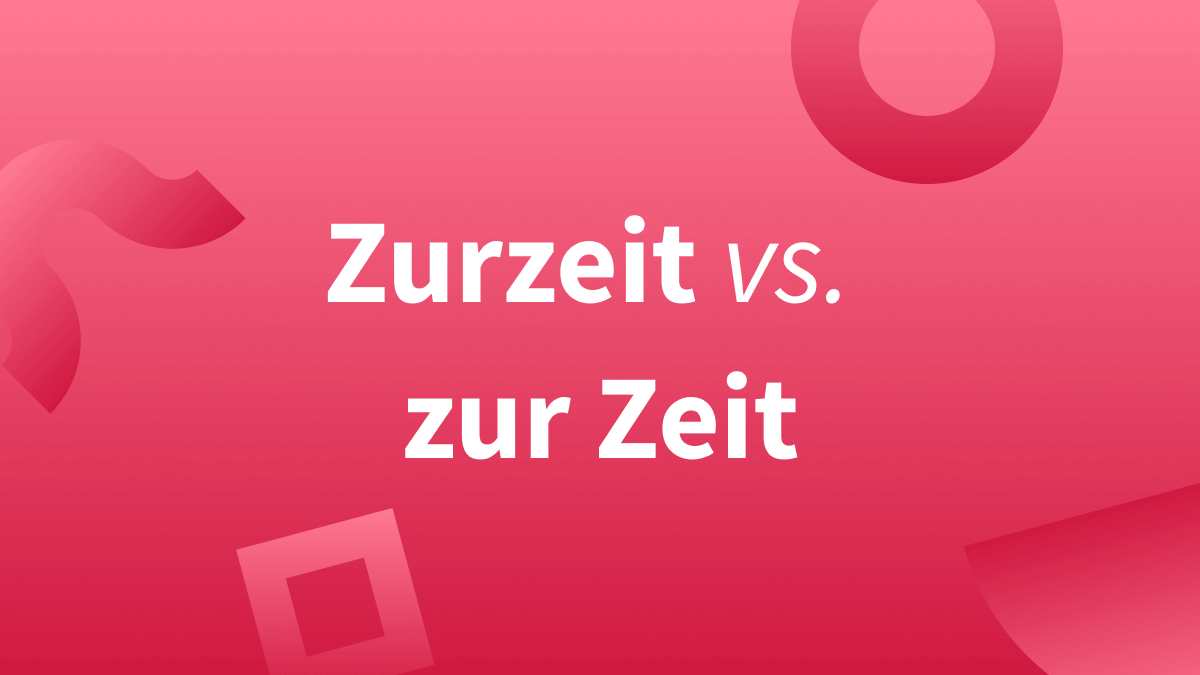 Zurzeit vs.
zur Zeit